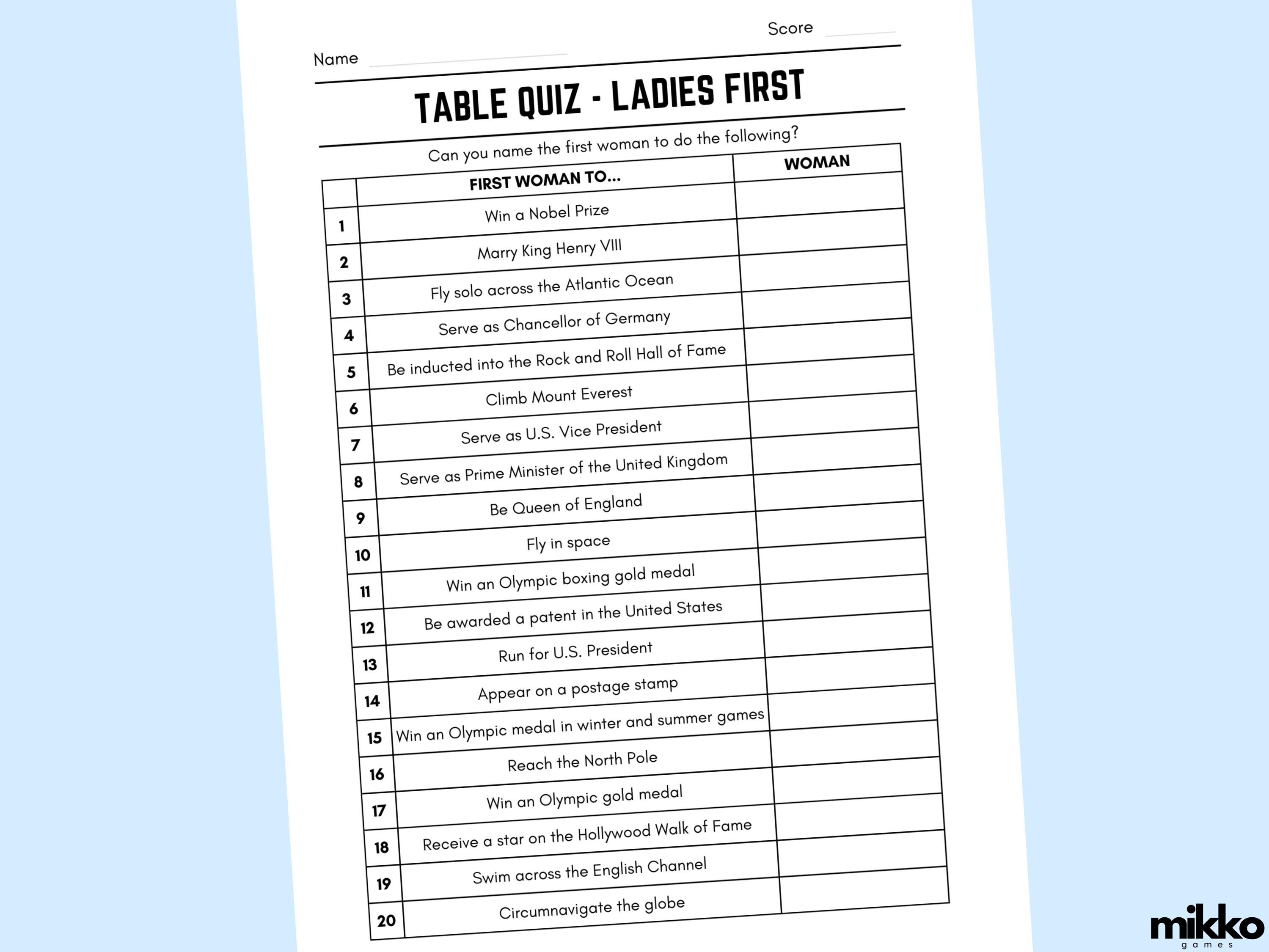 Score ____

Name ____

TABLE QUIZ - LADIES FIRST

Can you name the first woman to do the following?

|  | FIRST WOMAN TO... | WOMAN |
|---|---|---|
| 1 | Win a Nobel Prize |  |
| 2 | Marry King Henry VIII |  |
| 3 | Fly solo across the Atlantic Ocean |  |
| 4 | Serve as Chancellor of Germany |  |
| 5 | Be inducted into the Rock and Roll Hall of Fame |  |
| 6 | Climb Mount Everest |  |
| 7 | Serve as U.S. Vice President |  |
| 8 | Serve as Prime Minister of the United Kingdom |  |
| 9 | Be Queen of England |  |
| 10 | Fly in space |  |
| 11 | Win an Olympic boxing gold medal |  |
| 12 | Be awarded a patent in the United States |  |
| 13 | Run for U.S. President |  |
| 14 | Appear on a postage stamp |  |
| 15 | Win an Olympic medal in winter and summer games |  |
| 16 | Reach the North Pole |  |
| 17 | Win an Olympic gold medal |  |
| 18 | Receive a star on the Hollywood Walk of Fame |  |
| 19 | Swim across the English Channel |  |
| 20 | Circumnavigate the globe |  |

mikko
games